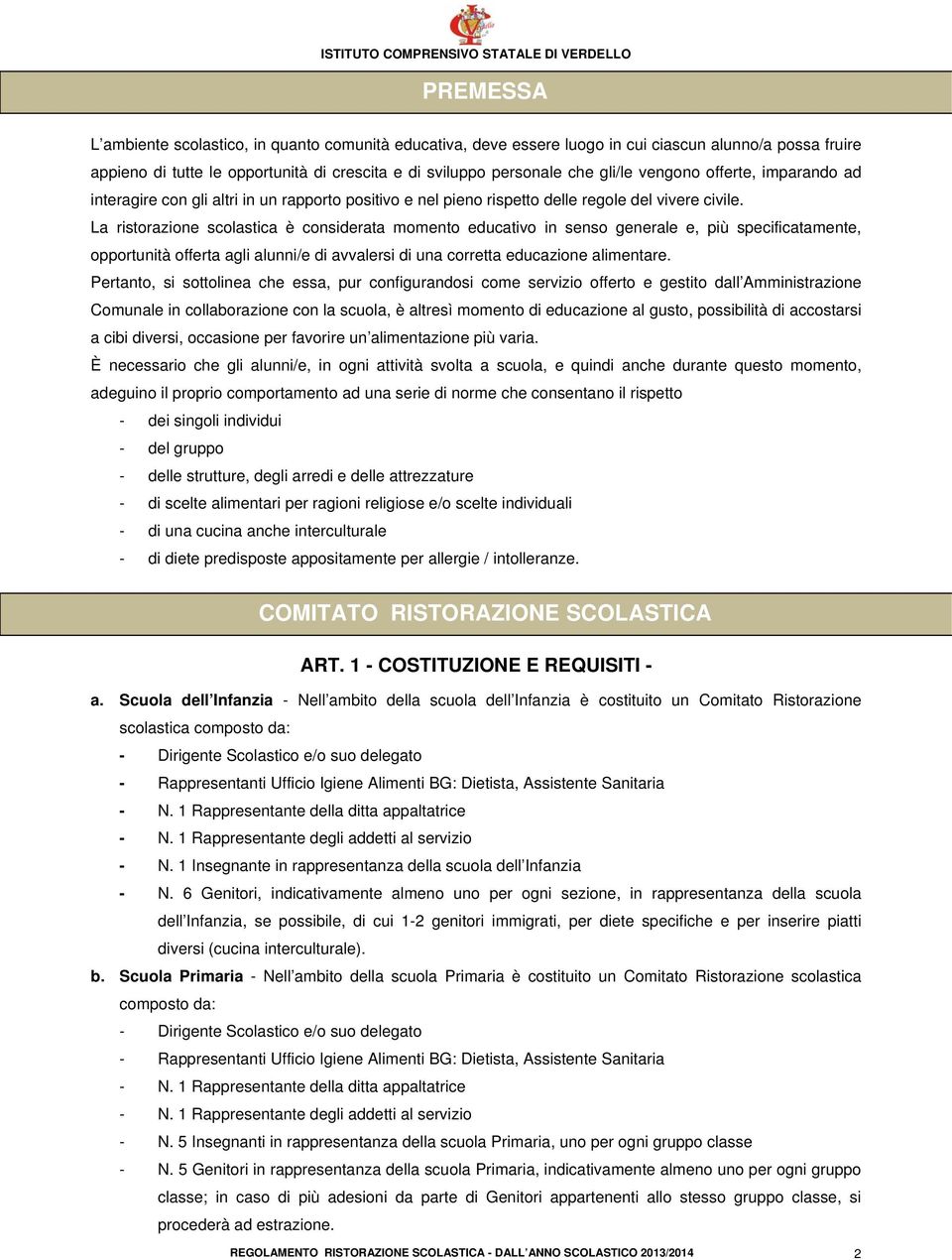 ISTITUTO COMPRENSIVO STATALE DI VERDELLO

PREMESSA

L'ambiente scolastico, in quanto comunità educativa, deve essere luogo in cui ciascun alunno/a possa fruire appieno di tutte le opportunità di crescita e di sviluppo personale che gli/le vengono offerte, imparando ad interagire con gli altri in un rapporto positivo e nel pieno rispetto delle regole del vivere civile.

La ristorazione scolastica è considerata momento educativo in senso generale e, più specificatamente, opportunità offerta agli alunni/e di avvalersi di una corretta educazione alimentare.

Pertanto, si sottolinea che essa, pur configurandosi come servizio offerto e gestito dall'Amministrazione Comunale in collaborazione con la scuola, è altresì momento di educazione al gusto, possibilità di accostarsi a cibi diversi, occasione per favorire un'alimentazione più varia.

È necessario che gli alunni/e, in ogni attività svolta a scuola, e quindi anche durante questo momento, adeguino il proprio comportamento ad una serie di norme che consentano il rispetto

- dei singoli individui
- del gruppo
- delle strutture, degli arredi e delle attrezzature
- di scelte alimentari per ragioni religiose e/o scelte individuali
- di una cucina anche interculturale
- di diete predisposte appositamente per allergie / intolleranze.

COMITATO RISTORAZIONE SCOLASTICA

ART. 1 - COSTITUZIONE E REQUISITI -

a. Scuola dell'Infanzia - Nell'ambito della scuola dell'Infanzia è costituito un Comitato Ristorazione scolastica composto da:
- Dirigente Scolastico e/o suo delegato
- Rappresentanti Ufficio Igiene Alimenti BG: Dietista, Assistente Sanitaria
- N. 1 Rappresentante della ditta appaltatrice
- N. 1 Rappresentante degli addetti al servizio
- N. 1 Insegnante in rappresentanza della scuola dell'Infanzia
- N. 6 Genitori, indicativamente almeno uno per ogni sezione, in rappresentanza della scuola dell'Infanzia, se possibile, di cui 1-2 genitori immigrati, per diete specifiche e per inserire piatti diversi (cucina interculturale).

b. Scuola Primaria - Nell'ambito della scuola Primaria è costituito un Comitato Ristorazione scolastica composto da:
- Dirigente Scolastico e/o suo delegato
- Rappresentanti Ufficio Igiene Alimenti BG: Dietista, Assistente Sanitaria
- N. 1 Rappresentante della ditta appaltatrice
- N. 1 Rappresentante degli addetti al servizio
- N. 5 Insegnanti in rappresentanza della scuola Primaria, uno per ogni gruppo classe
- N. 5 Genitori in rappresentanza della scuola Primaria, indicativamente almeno uno per ogni gruppo classe; in caso di più adesioni da parte di Genitori appartenenti allo stesso gruppo classe, si procederà ad estrazione.

REGOLAMENTO RISTORAZIONE SCOLASTICA - DALL'ANNO SCOLASTICO 2013/2014 2